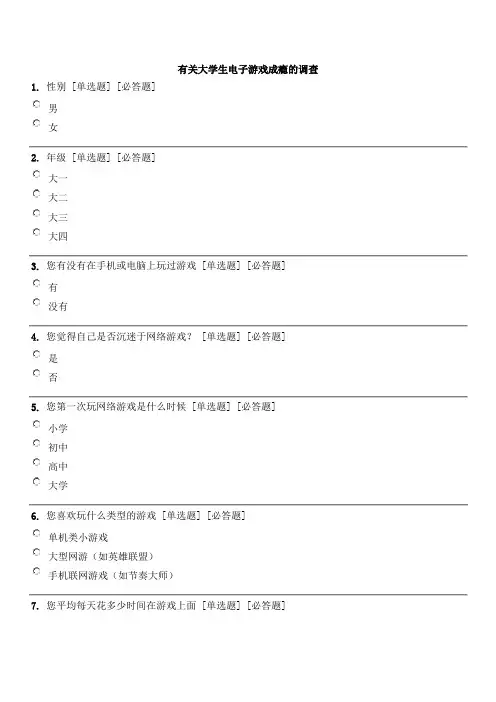 有关大学生电子游戏成瘾的调查

1. 性别 [单选题] [必答题]

男

女

2. 年级 [单选题] [必答题]

大一

大二

大三

大四

3. 您有没有在手机或电脑上玩过游戏 [单选题] [必答题]

有

没有

4. 您觉得自己是否沉迷于网络游戏？ [单选题] [必答题]

是

否

5. 您第一次玩网络游戏是什么时候 [单选题] [必答题]

小学

初中

高中

大学

6. 您喜欢玩什么类型的游戏 [单选题] [必答题]

单机类小游戏

大型网游（如英雄联盟）

手机联网游戏（如节奏大师）

7. 您平均每天花多少时间在游戏上面 [单选题] [必答题]